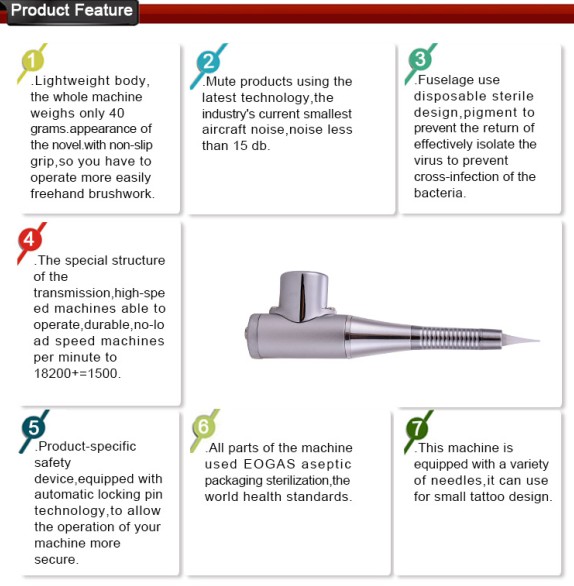 Product Feature

1
.Lightweight body, the whole machine weighs only 40 grams.appearance of the novel.with non-slip grip,so you have to operate more easily freehand brushwork.

2
.Mute products using the latest technology,the industry's current smallest aircraft noise,noise less than 15 db.

3
.Fuselage use disposable sterile design,pigment to prevent the return of effectively isolate the virus to prevent cross-infection of the bacteria.

4
.The special structure of the transmission,high-speed machines able to operate,durable,no-load speed machines per minute to 18200+=1500.

5
.Product-specific safety device,equipped with automatic locking pin technology,to allow the operation of your machine more secure.

6
.All parts of the machine used EOGAS aseptic packaging sterilization,the world health standards.

7
.This machine is equipped with a variety of needles,it can use for small tattoo design.